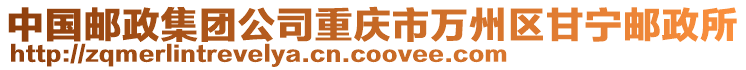 中国邮政集团公司重庆市万州区甘宁邮政所
http://zqmerlintrevelya.cn.coovee.com